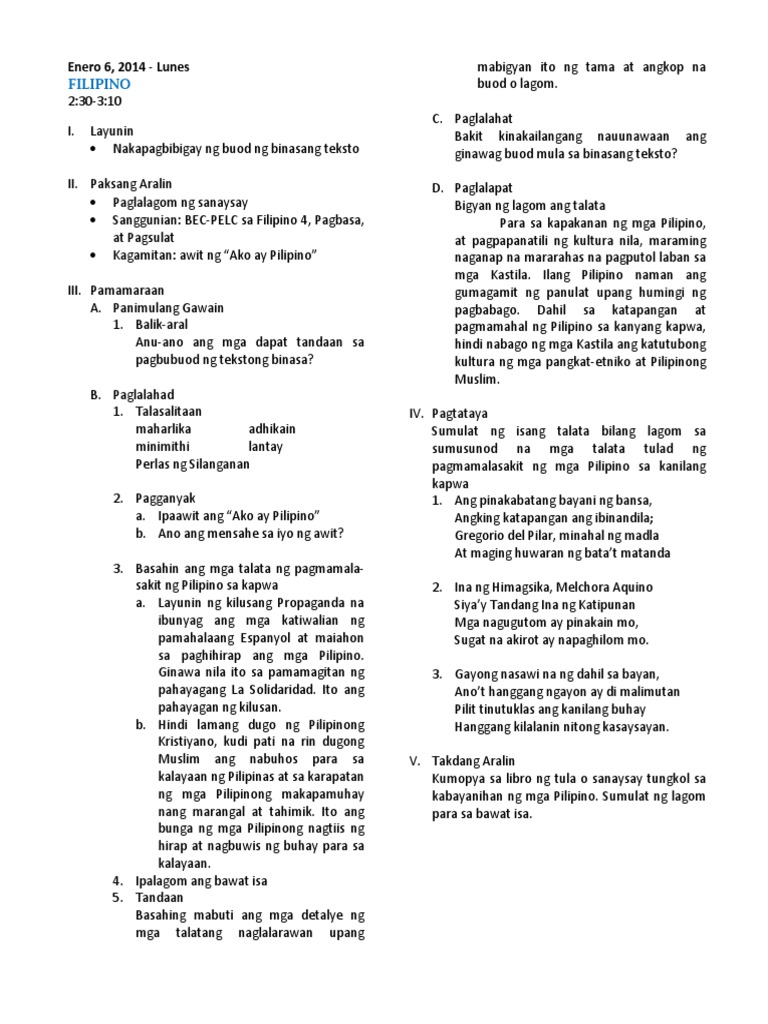 Enero 6, 2014 - Lunes
FILIPINO
2:30-3:10

I. Layunin
• Nakapagbibigay ng buod ng binasang teksto

II. Paksang Aralin
• Paglalagom ng sanaysay
• Sanggunian: BEC-PELC sa Filipino 4, Pagbasa, at Pagsulat
• Kagamitan: awit ng "Ako ay Pilipino"

III. Pamamaraan
A. Panimulang Gawain
1. Balik-aral
Anu-ano ang mga dapat tandaan sa pagbubuod ng tekstong binasa?

B. Paglalahad
1. Talasalitaan
maharlika adhikain
minimithi lantay
Perlas ng Silanganan

2. Pagganyak
a. Ipaawit ang "Ako ay Pilipino"
b. Ano ang mensahe sa iyo ng awit?

3. Basahin ang mga talata ng pagmamalasakit ng Pilipino sa kapwa
a. Layunin ng kilusang Propaganda na ibunyag ang mga katiwalian ng pamahalaang Espanyol at maiahon sa paghihirap ang mga Pilipino. Ginawa nila ito sa pamamagitan ng pahayagang La Solidaridad. Ito ang pahayagan ng kilusan.
b. Hindi lamang dugo ng Pilipinong Kristiyano, kudi pati na rin dugong Muslim ang nabuhos para sa kalayaan ng Pilipinas at sa karapatan ng mga Pilipinong makapamuhay nang marangal at tahimik. Ito ang bunga ng mga Pilipinong nagtiis ng hirap at nagbuwis ng buhay para sa kalayaan.
4. Ipalagom ang bawat isa
5. Tandaan
Basahing mabuti ang mga detalye ng mga talatang naglalarawan upang mabigyan ito ng tama at angkop na buod o lagom.

C. Paglalahat
Bakit kinakailangang nauunawaan ang ginawag buod mula sa binasang teksto?

D. Paglalapat
Bigyan ng lagom ang talata
Para sa kapakanan ng mga Pilipino, at pagpapanatili ng kultura nila, maraming naganap na mararahas na pagputol laban sa mga Kastila. Ilang Pilipino naman ang gumagamit ng panulat upang humingi ng pagbabago. Dahil sa katapangan at pagmamahal ng Pilipino sa kanyang kapwa, hindi nabago ng mga Kastila ang katutubong kultura ng mga pangkat-etniko at Pilipinong Muslim.

IV. Pagtataya
Sumulat ng isang talata bilang lagom sa sumusunod na mga talata tulad ng pagmamalasakit ng mga Pilipino sa kanilang kapwa
1. Ang pinakabatang bayani ng bansa,
Angking katapangan ang ibinandila;
Gregorio del Pilar, minahal ng madla
At maging huwaran ng bata't matanda

2. Ina ng Himagsika, Melchora Aquino
Siya'y Tandang Ina ng Katipunan
Mga nagugutom ay pinakain mo,
Sugat na akirot ay napaghilom mo.

3. Gayong nasawi na ng dahil sa bayan,
Ano't hanggang ngayon ay di malimutan
Pilit tinutuklas ang kanilang buhay
Hanggang kilalanin nitong kasaysayan.

V. Takdang Aralin
Kumopya sa libro ng tula o sanaysay tungkol sa kabayanihan ng mga Pilipino. Sumulat ng lagom para sa bawat isa.